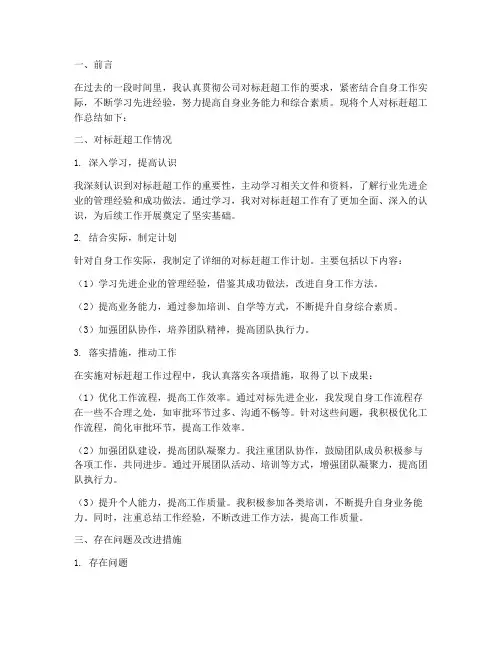 一、前言

在过去的一段时间里，我认真贯彻公司对标赶超工作的要求，紧密结合自身工作实际，不断学习先进经验，努力提高自身业务能力和综合素质。现将个人对标赶超工作总结如下：

二、对标赶超工作情况

1. 深入学习，提高认识

我深刻认识到对标赶超工作的重要性，主动学习相关文件和资料，了解行业先进企业的管理经验和成功做法。通过学习，我对对标赶超工作有了更加全面、深入的认识，为后续工作开展奠定了坚实基础。

2. 结合实际，制定计划

针对自身工作实际，我制定了详细的对标赶超工作计划。主要包括以下内容：

（1）学习先进企业的管理经验，借鉴其成功做法，改进自身工作方法。

（2）提高业务能力，通过参加培训、自学等方式，不断提升自身综合素质。

（3）加强团队协作，培养团队精神，提高团队执行力。

3. 落实措施，推动工作

在实施对标赶超工作过程中，我认真落实各项措施，取得了以下成果：

（1）优化工作流程，提高工作效率。通过对标先进企业，我发现自身工作流程存在一些不合理之处，如审批环节过多、沟通不畅等。针对这些问题，我积极优化工作流程，简化审批环节，提高工作效率。

（2）加强团队建设，提高团队凝聚力。我注重团队协作，鼓励团队成员积极参与各项工作，共同进步。通过开展团队活动、培训等方式，增强团队凝聚力，提高团队执行力。

（3）提升个人能力，提高工作质量。我积极参加各类培训，不断提升自身业务能力。同时，注重总结工作经验，不断改进工作方法，提高工作质量。

三、存在问题及改进措施

1. 存在问题